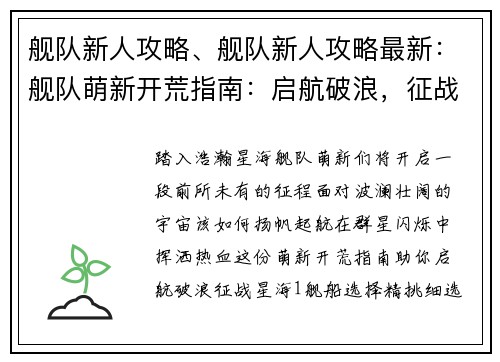 舰队新人攻略、舰队新人攻略最新：舰队萌新开荒指南：启航破浪，征战

踏入浩瀚星海舰队萌新们将开启一段前所未有的征程面对波澜壮阔的宇宙该如何扬帆起航在群星闪烁中挥洒热血这份萌新开荒指南助你启航破浪征战星海1舰船选择精挑细选